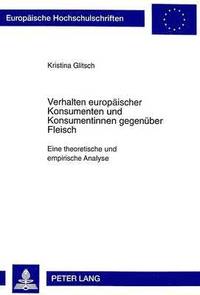 Europäische Hochschulschriften

Kristina Glitsch

Verhalten europäischer Konsumenten und Konsumentinnen gegenüber Fleisch

Eine theoretische und empirische Analyse

PETER LANG